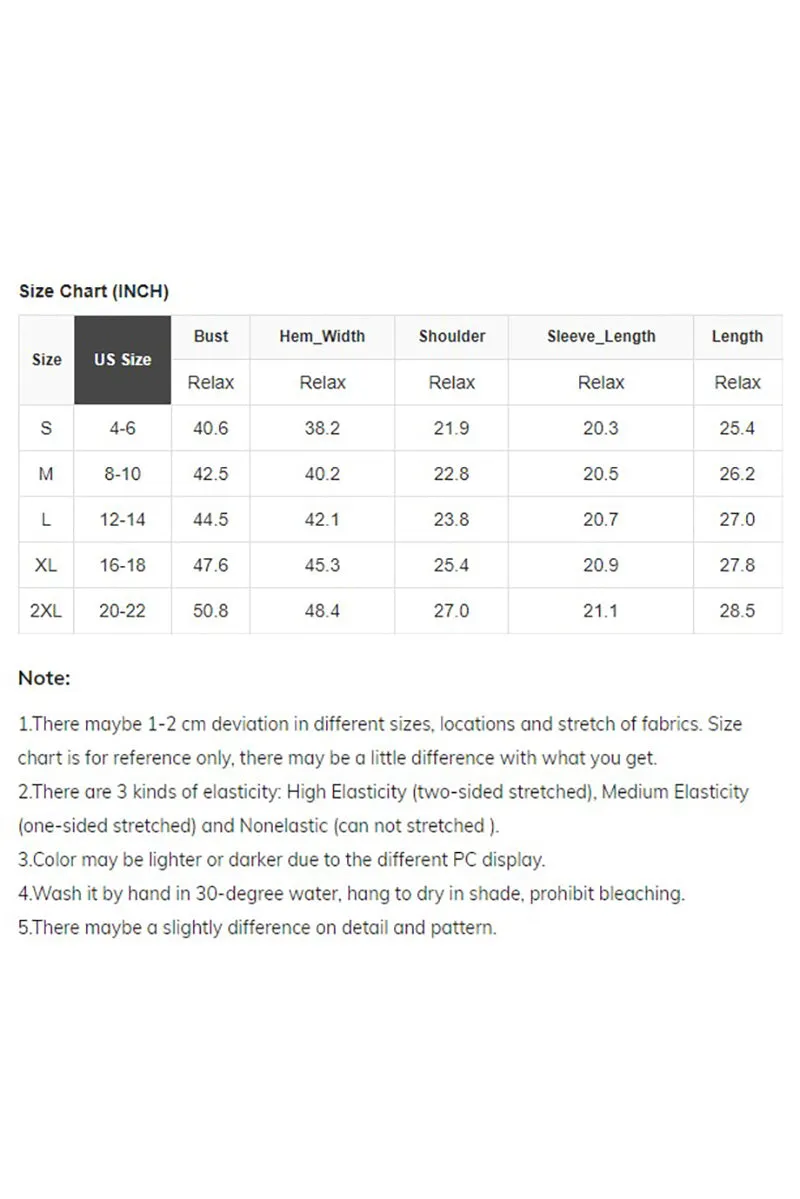 Size Chart (INCH)

| Size | US Size | Bust | Hem_Width | Shoulder | Sleeve_Length | Length |
|---|---|---|---|---|---|---|
| | | Relax | Relax | Relax | Relax | Relax |
| S | 4-6 | 40.6 | 38.2 | 21.9 | 20.3 | 25.4 |
| M | 8-10 | 42.5 | 40.2 | 22.8 | 20.5 | 26.2 |
| L | 12-14 | 44.5 | 42.1 | 23.8 | 20.7 | 27.0 |
| XL | 16-18 | 47.6 | 45.3 | 25.4 | 20.9 | 27.8 |
| 2XL | 20-22 | 50.8 | 48.4 | 27.0 | 21.1 | 28.5 |

Note:

1.There maybe 1-2 cm deviation in different sizes, locations and stretch of fabrics. Size chart is for reference only, there may be a little difference with what you get.
2.There are 3 kinds of elasticity: High Elasticity (two-sided stretched), Medium Elasticity (one-sided stretched) and Nonelastic (can not stretched ).
3.Color may be lighter or darker due to the different PC display.
4.Wash it by hand in 30-degree water, hang to dry in shade, prohibit bleaching.
5.There maybe a slightly difference on detail and pattern.